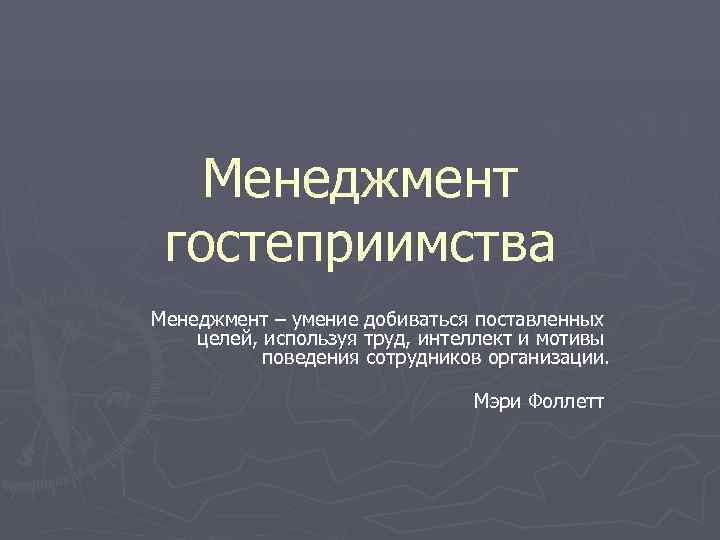 Менеджмент гостеприимства

Менеджмент – умение добиваться поставленных целей, используя труд, интеллект и мотивы поведения сотрудников организации.

Мэри Фоллетт